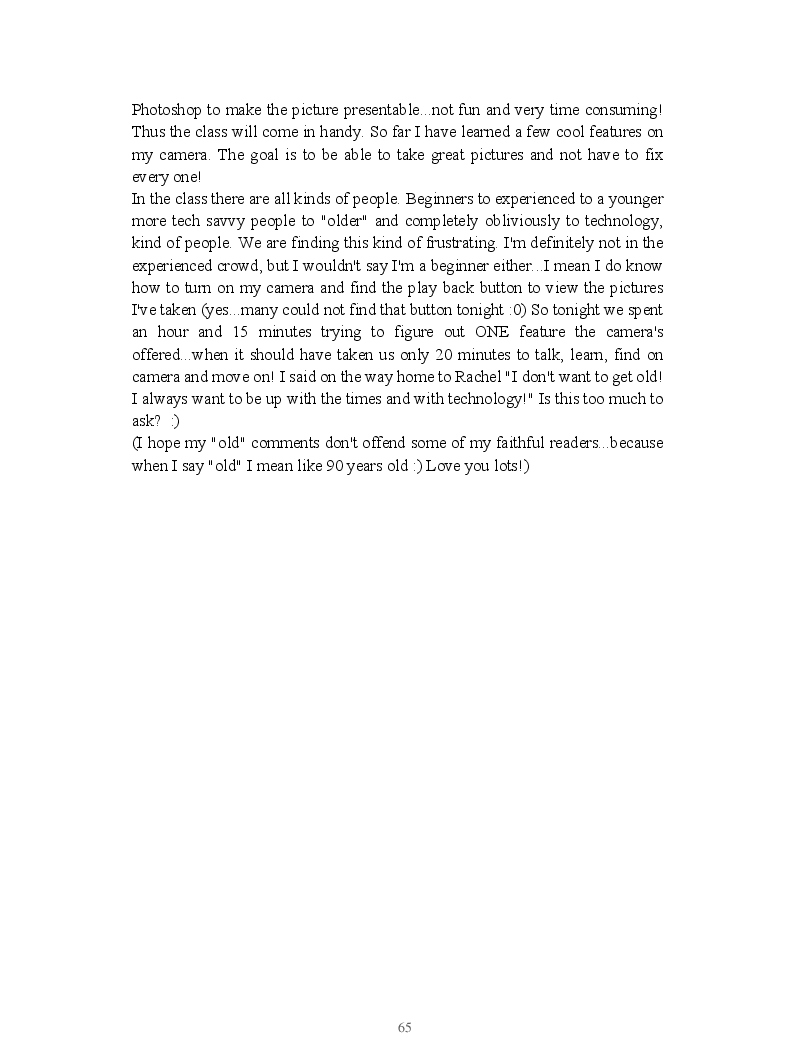 Photoshop to make the picture presentable...not fun and very time consuming! Thus the class will come in handy. So far I have learned a few cool features on my camera. The goal is to be able to take great pictures and not have to fix every one!

In the class there are all kinds of people. Beginners to experienced to a younger more tech savvy people to "older" and completely obliviously to technology, kind of people. We are finding this kind of frustrating. I'm definitely not in the experienced crowd, but I wouldn't say I'm a beginner either...I mean I do know how to turn on my camera and find the play back button to view the pictures I've taken (yes...many could not find that button tonight :0) So tonight we spent an hour and 15 minutes trying to figure out ONE feature the camera's offered...when it should have taken us only 20 minutes to talk, learn, find on camera and move on! I said on the way home to Rachel "I don't want to get old! I always want to be up with the times and with technology!" Is this too much to ask? :)

(I hope my "old" comments don't offend some of my faithful readers...because when I say "old" I mean like 90 years old :) Love you lots!)

65